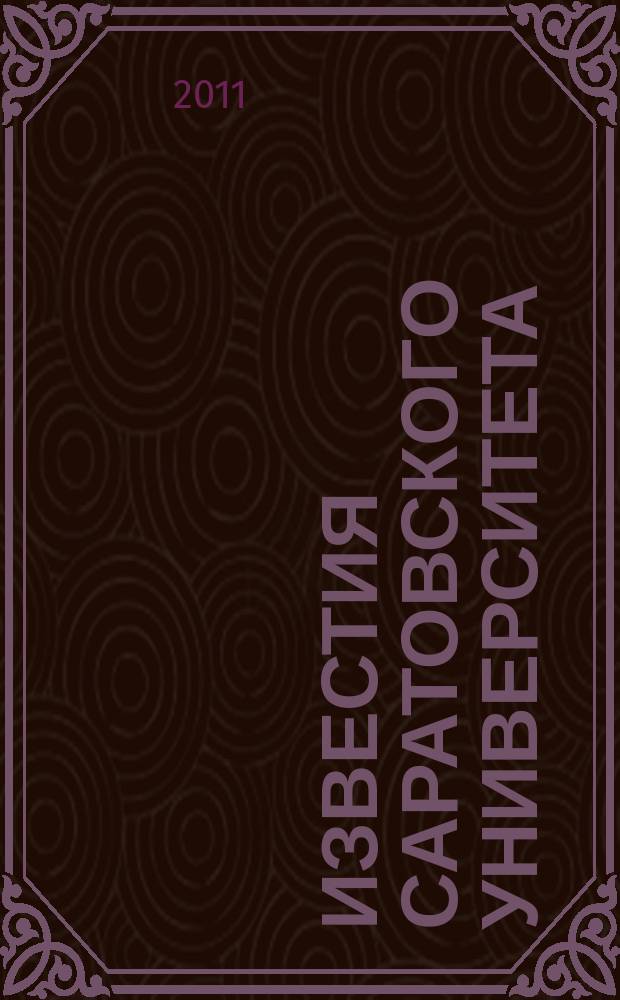 2011

ИЗВЕСТИЯ САРАТОВСКОГО УНИВЕРСИТЕТА